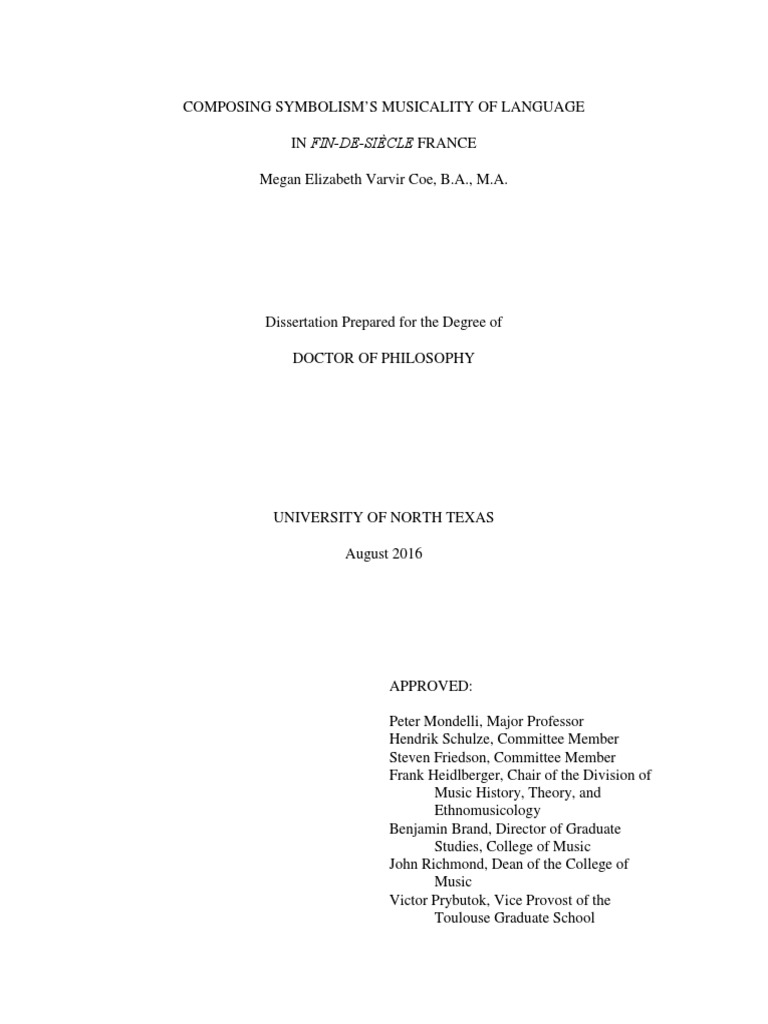 COMPOSING SYMBOLISM'S MUSICALITY OF LANGUAGE

IN FIN-DE-SIÈCLE FRANCE

Megan Elizabeth Varvir Coe, B.A., M.A.

Dissertation Prepared for the Degree of

DOCTOR OF PHILOSOPHY

UNIVERSITY OF NORTH TEXAS

August 2016

APPROVED:

Peter Mondelli, Major Professor
Hendrik Schulze, Committee Member
Steven Friedson, Committee Member
Frank Heidlberger, Chair of the Division of Music History, Theory, and Ethnomusicology
Benjamin Brand, Director of Graduate Studies, College of Music
John Richmond, Dean of the College of Music
Victor Prybutok, Vice Provost of the Toulouse Graduate School